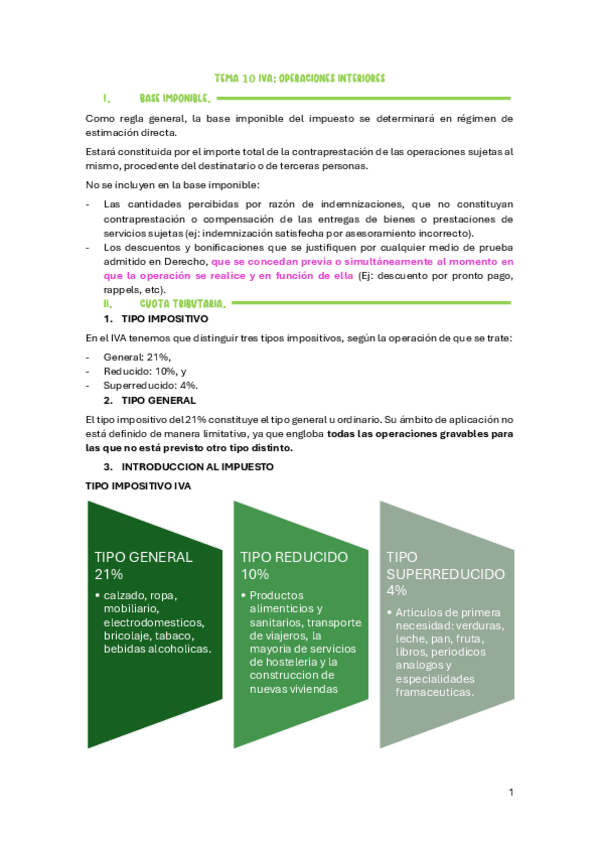 TEMA 10 IVA: OPERACIONES INTERIORES

I. BASE IMPONIBLE.

Como regla general, la base imponible del impuesto se determinará en régimen de estimación directa.

Estará constituida por el importe total de la contraprestación de las operaciones sujetas al mismo, procedente del destinatario o de terceras personas.

No se incluyen en la base imponible:

- Las cantidades percibidas por razón de indemnizaciones, que no constituyan contraprestación o compensación de las entregas de bienes o prestaciones de servicios sujetas (ej: indemnización satisfecha por asesoramiento incorrecto).
- Los descuentos y bonificaciones que se justifiquen por cualquier medio de prueba admitido en Derecho, que se concedan previa o simultáneamente al momento en que la operación se realice y en función de ella (Ej: descuento por pronto pago, rappels, etc).

II. CUOTA TRIBUTARIA.

1. TIPO IMPOSITIVO

En el IVA tenemos que distinguir tres tipos impositivos, según la operación de que se trate:

- General: 21%,
- Reducido: 10%, y
- Superreducido: 4%.

2. TIPO GENERAL

El tipo impositivo del 21% constituye el tipo general u ordinario. Su ámbito de aplicación no está definido de manera limitativa, ya que engloba todas las operaciones gravables para las que no está previsto otro tipo distinto.

3. INTRODUCCION AL IMPUESTO

TIPO IMPOSITIVO IVA

TIPO GENERAL 21%
• calzado, ropa, mobiliario, electrodomesticos, bricolaje, tabaco, bebidas alcoholicas.

TIPO REDUCIDO 10%
• Productos alimenticios y sanitarios, transporte de viajeros, la mayoria de servicios de hosteleria y la construccion de nuevas viviendas

TIPO SUPERREDUCIDO 4%
• Articulos de primera necesidad: verduras, leche, pan, fruta, libros, periodicos analogos y especialidades framaceuticas.

1